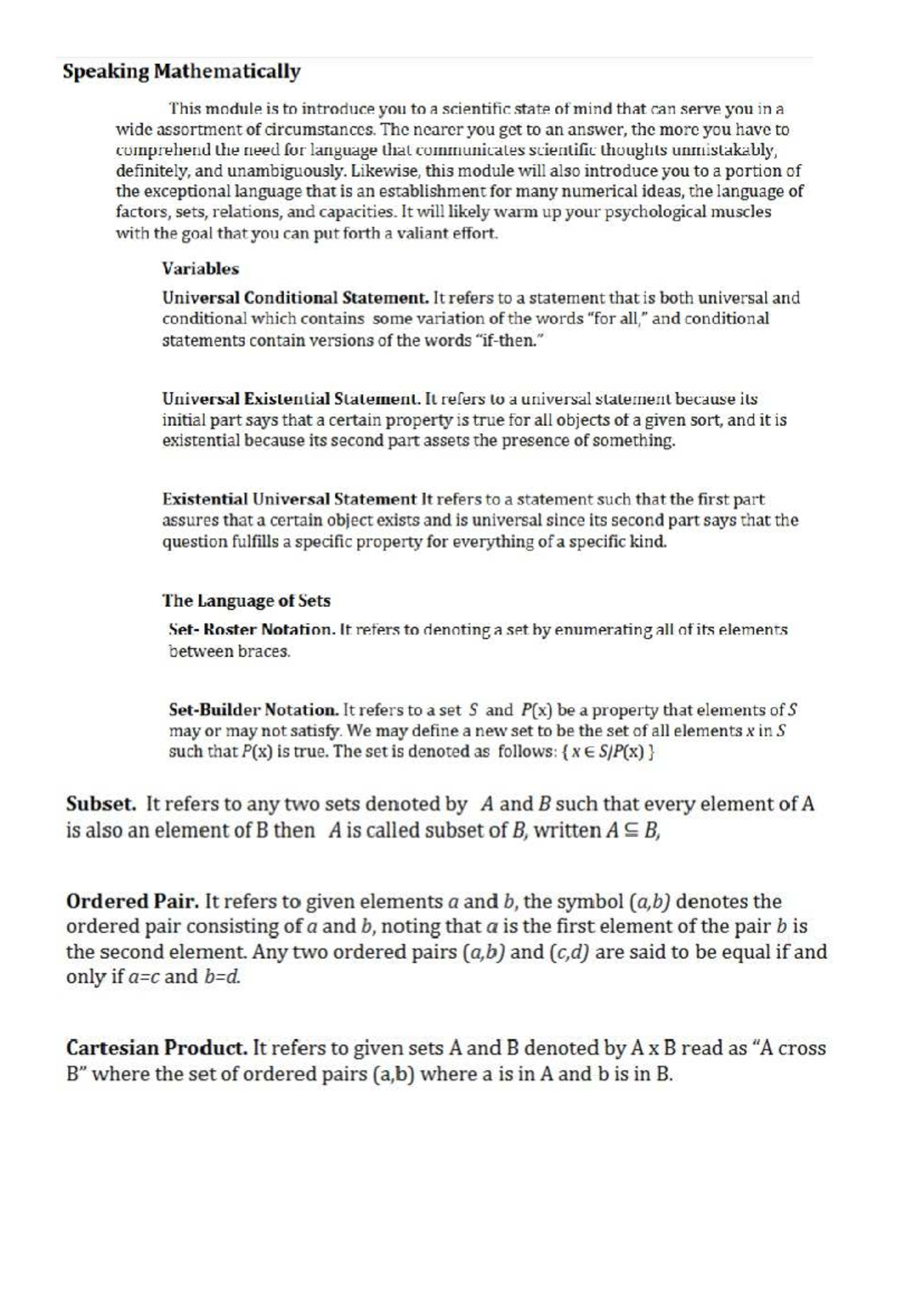 Speaking Mathematically

This module is to introduce you to a scientific state of mind that can serve you in a wide assortment of circumstances. The nearer you get to an answer, the more you have to comprehend the need for language that communicates scientific thoughts unmistakably, definitely, and unambiguously. Likewise, this module will also introduce you to a portion of the exceptional language that is an establishment for many numerical ideas, the language of factors, sets, relations, and capacities. It will likely warm up your psychological muscles with the goal that you can put forth a valiant effort.

Variables

Universal Conditional Statement. It refers to a statement that is both universal and conditional which contains some variation of the words "for all," and conditional statements contain versions of the words "if-then."

Universal Existential Statement. It refers to a universal statement because its initial part says that a certain property is true for all objects of a given sort, and it is existential because its second part assets the presence of something.

Existential Universal Statement It refers to a statement such that the first part assures that a certain object exists and is universal since its second part says that the question fulfills a specific property for everything of a specific kind.

The Language of Sets

Set- Roster Notation. It refers to denoting a set by enumerating all of its elements between braces.

Set-Builder Notation. It refers to a set S and P(x) be a property that elements of S may or may not satisfy. We may define a new set to be the set of all elements x in S such that P(x) is true. The set is denoted as follows: $\{ x \in S/P(x) \}$

Subset. It refers to any two sets denoted by A and B such that every element of A is also an element of B then A is called subset of B, written $A \subseteq B$,

Ordered Pair. It refers to given elements a and b, the symbol (a,b) denotes the ordered pair consisting of a and b, noting that a is the first element of the pair b is the second element. Any two ordered pairs (a,b) and (c,d) are said to be equal if and only if a=c and b=d.

Cartesian Product. It refers to given sets A and B denoted by A x B read as "A cross B" where the set of ordered pairs (a,b) where a is in A and b is in B.